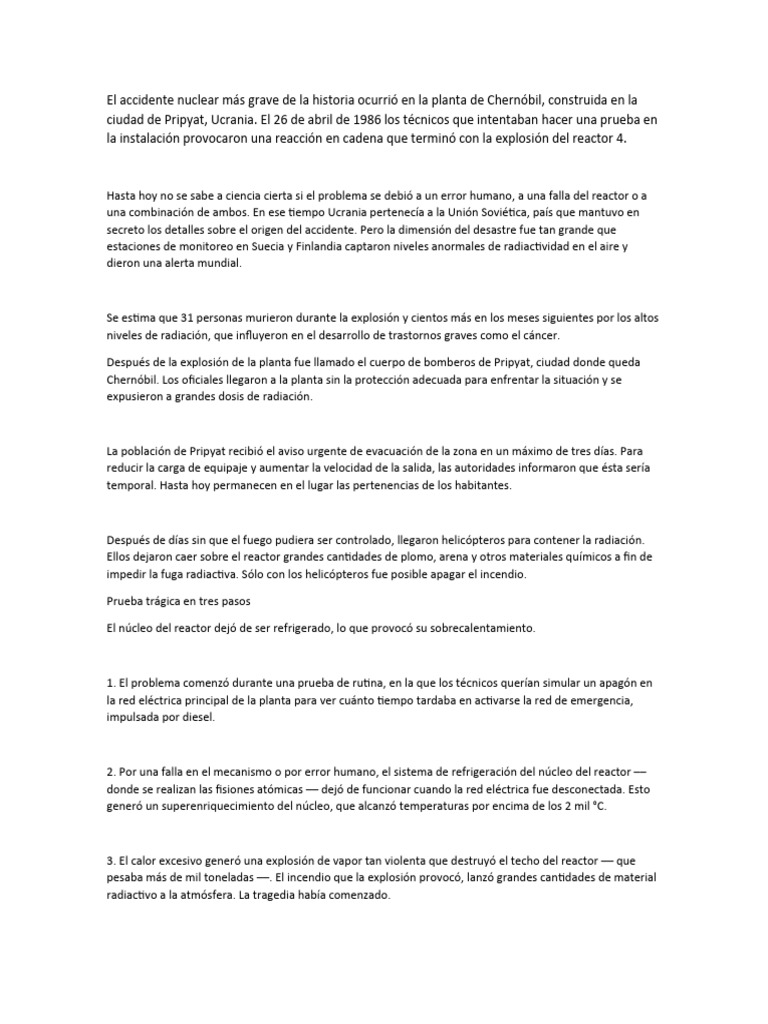 El accidente nuclear más grave de la historia ocurrió en la planta de Chernóbil, construida en la ciudad de Pripyat, Ucrania. El 26 de abril de 1986 los técnicos que intentaban hacer una prueba en la instalación provocaron una reacción en cadena que terminó con la explosión del reactor 4.

Hasta hoy no se sabe a ciencia cierta si el problema se debió a un error humano, a una falla del reactor o a una combinación de ambos. En ese tiempo Ucrania pertenecía a la Unión Soviética, país que mantuvo en secreto los detalles sobre el origen del accidente. Pero la dimensión del desastre fue tan grande que estaciones de monitoreo en Suecia y Finlandia captaron niveles anormales de radiactividad en el aire y dieron una alerta mundial.

Se estima que 31 personas murieron durante la explosión y cientos más en los meses siguientes por los altos niveles de radiación, que influyeron en el desarrollo de trastornos graves como el cáncer.

Después de la explosión de la planta fue llamado el cuerpo de bomberos de Pripyat, ciudad donde queda Chernóbil. Los oficiales llegaron a la planta sin la protección adecuada para enfrentar la situación y se expusieron a grandes dosis de radiación.

La población de Pripyat recibió el aviso urgente de evacuación de la zona en un máximo de tres días. Para reducir la carga de equipaje y aumentar la velocidad de la salida, las autoridades informaron que ésta sería temporal. Hasta hoy permanecen en el lugar las pertenencias de los habitantes.

Después de días sin que el fuego pudiera ser controlado, llegaron helicópteros para contener la radiación. Ellos dejaron caer sobre el reactor grandes cantidades de plomo, arena y otros materiales químicos a fin de impedir la fuga radiactiva. Sólo con los helicópteros fue posible apagar el incendio.

Prueba trágica en tres pasos

El núcleo del reactor dejó de ser refrigerado, lo que provocó su sobrecalentamiento.

1. El problema comenzó durante una prueba de rutina, en la que los técnicos querían simular un apagón en la red eléctrica principal de la planta para ver cuánto tiempo tardaba en activarse la red de emergencia, impulsada por diesel.

2. Por una falla en el mecanismo o por error humano, el sistema de refrigeración del núcleo del reactor — donde se realizan las fisiones atómicas — dejó de funcionar cuando la red eléctrica fue desconectada. Esto generó un superenriquecimiento del núcleo, que alcanzó temperaturas por encima de los 2 mil °C.

3. El calor excesivo generó una explosión de vapor tan violenta que destruyó el techo del reactor — que pesaba más de mil toneladas —. El incendio que la explosión provocó, lanzó grandes cantidades de material radiactivo a la atmósfera. La tragedia había comenzado.